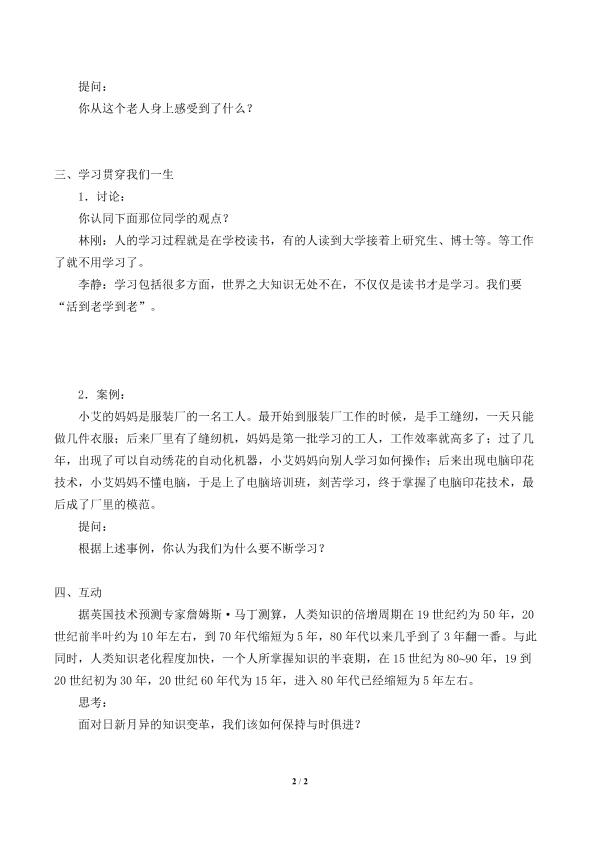 提问：

你从这个老人身上感受到了什么？

三、学习贯穿我们一生

1．讨论：

你认同下面那位同学的观点？

林刚：人的学习过程就是在学校读书，有的人读到大学接着上研究生、博士等。等工作了就不用学习了。

李静：学习包括很多方面，世界之大知识无处不在，不仅仅是读书才是学习。我们要“活到老学到老”。

2．案例：

小艾的妈妈是服装厂的一名工人。最开始到服装厂工作的时候，是手工缝纫，一天只能做几件衣服；后来厂里有了缝纫机，妈妈是第一批学习的工人，工作效率就高多了；过了几年，出现了可以自动绣花的自动化机器，小艾妈妈向别人学习如何操作；后来出现电脑印花技术，小艾妈妈不懂电脑，于是上了电脑培训班，刻苦学习，终于掌握了电脑印花技术，最后成了厂里的模范。

提问：

根据上述事例，你认为我们为什么要不断学习？

四、互动

据英国技术预测专家詹姆斯·马丁测算，人类知识的倍增周期在19世纪约为50年，20世纪前半叶约为10年左右，到70年代缩短为5年，80年代以来几乎到了3年翻一番。与此同时，人类知识老化程度加快，一个人所掌握知识的半衰期，在15世纪为80~90年，19到20世纪初为30年，20世纪60年代为15年，进入80年代已经缩短为5年左右。

思考：

面对日新月异的知识变革，我们该如何保持与时俱进？

2 / 2